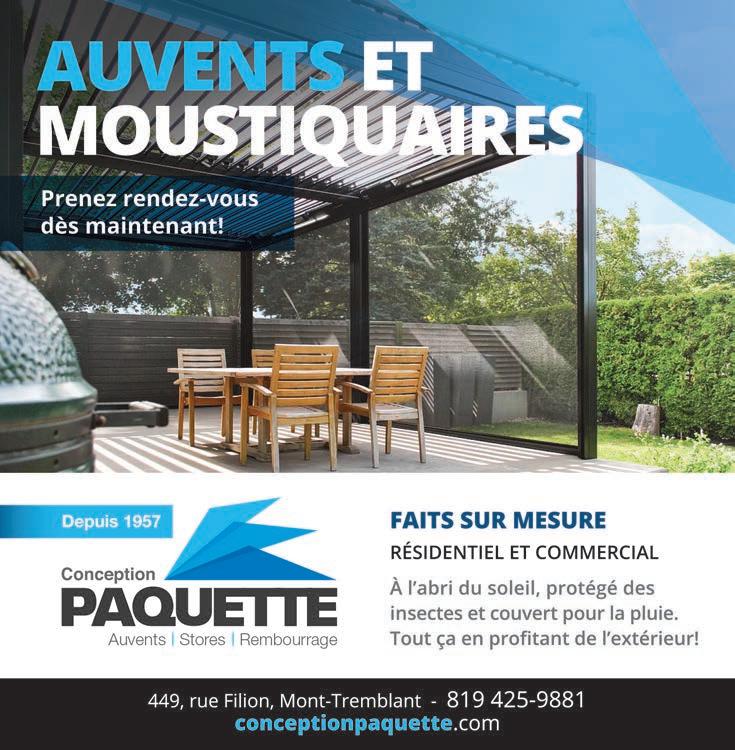 AUVENTS ET MOUSTIQUAIRES

Prenez rendez-vous dès maintenant!

Depuis 1957

Conception
PAQUETTE
Auvents | Stores | Rembourrage

FAITS SUR MESURE

RÉSIDENTIEL ET COMMERCIAL

À l'abri du soleil, protégé des insectes et couvert pour la pluie. Tout ça en profitant de l'extérieur!

449, rue Filion, Mont-Tremblant - 819 425-9881
conceptionpaquette.com